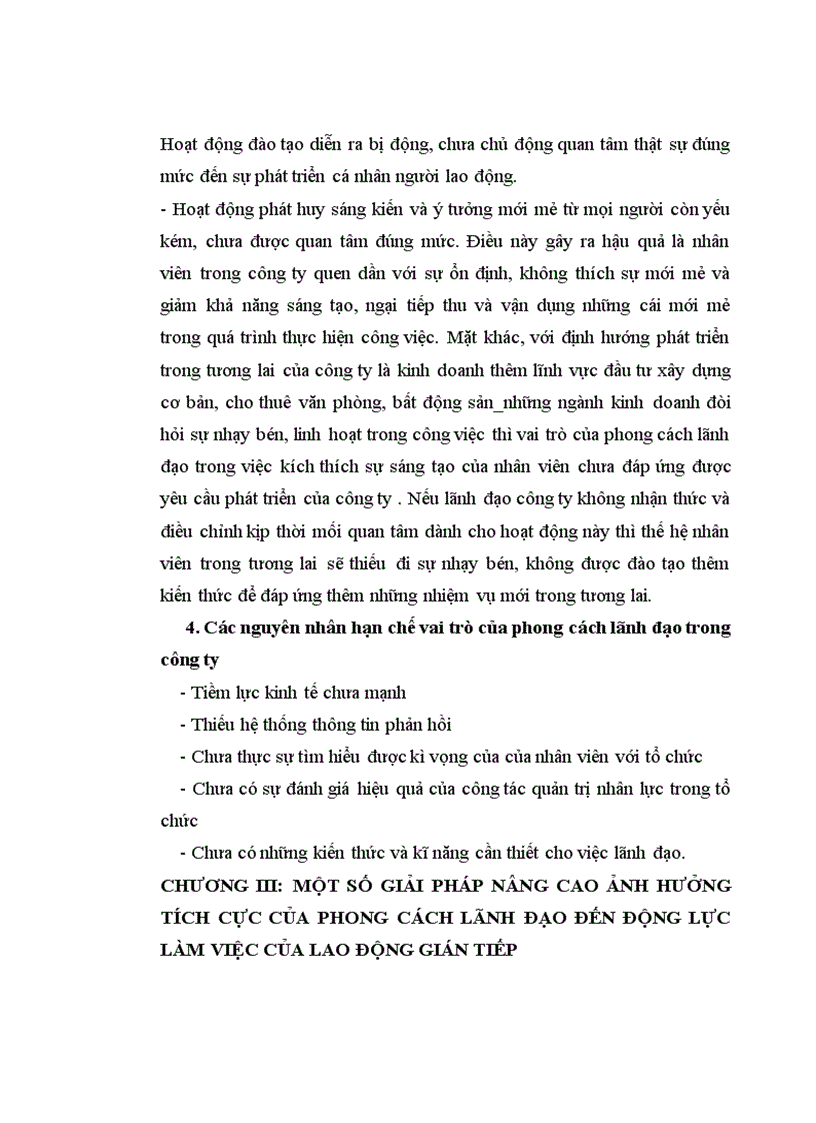 Hoạt động đào tạo diễn ra bị động, chưa chủ động quan tâm thật sự đúng mức đến sự phát triển cá nhân người lao động.

- Hoạt động phát huy sáng kiến và ý tưởng mới mẻ từ mọi người còn yếu kém, chưa được quan tâm đúng mức. Điều này gây ra hậu quả là nhân viên trong công ty quen dần với sự ổn định, không thích sự mới mẻ và giảm khả năng sáng tạo, ngại tiếp thu và vận dụng những cái mới mẻ trong quá trình thực hiện công việc. Mặt khác, với định hướng phát triển trong tương lai của công ty là kinh doanh thêm lĩnh vực đầu tư xây dựng cơ bản, cho thuê văn phòng, bất động sản_những ngành kinh doanh đòi hỏi sự nhạy bén, linh hoạt trong công việc thì vai trò của phong cách lãnh đạo trong việc kích thích sự sáng tạo của nhân viên chưa đáp ứng được yêu cầu phát triển của công ty . Nếu lãnh đạo công ty không nhận thức và điều chỉnh kịp thời mối quan tâm dành cho hoạt động này thì thế hệ nhân viên trong tương lai sẽ thiếu đi sự nhạy bén, không được đào tạo thêm kiến thức để đáp ứng thêm những nhiệm vụ mới trong tương lai.

4. Các nguyên nhân hạn chế vai trò của phong cách lãnh đạo trong công ty

- Tiềm lực kinh tế chưa mạnh

- Thiếu hệ thống thông tin phản hồi

- Chưa thực sự tìm hiểu được kì vọng của của nhân viên với tổ chức

- Chưa có sự đánh giá hiệu quả của công tác quản trị nhân lực trong tổ chức

- Chưa có những kiến thức và kĩ năng cần thiết cho việc lãnh đạo.

CHƯƠNG III: MỘT SỐ GIẢI PHÁP NÂNG CAO ẢNH HƯỞNG TÍCH CỰC CỦA PHONG CÁCH LÃNH ĐẠO ĐẾN ĐỘNG LỰC LÀM VIỆC CỦA LAO ĐỘNG GIÁN TIẾP